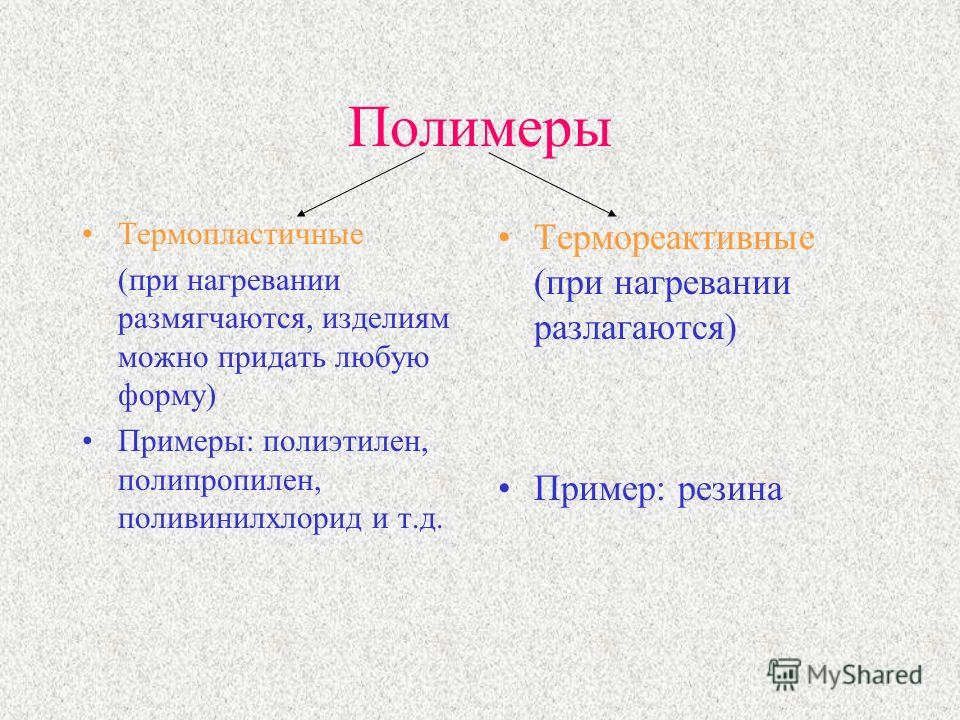 Полимеры

• Термопластичные (при нагревании размягчаются, изделиям можно придать любую форму)
• Примеры: полиэтилен, полипропилен, поливинилхлорид и т.д.

• Термореактивные (при нагревании разлагаются)

• Пример: резина

MyShared